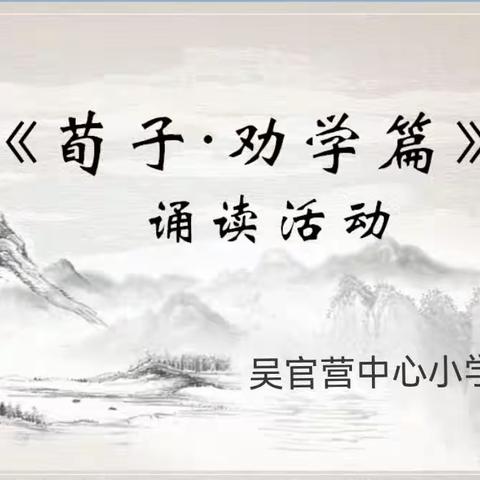 《荀子·劝学篇》
诵读活动

吴官营中心小学